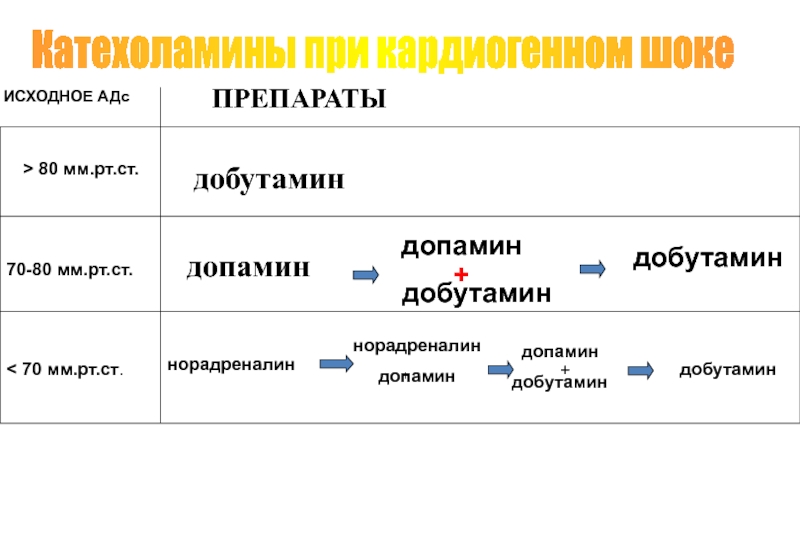 Катехоламины при кардиогенном шоке

| ИСХОДНОЕ АДс | ПРЕПАРАТЫ |
|---|---|
| > 80 мм.рт.ст. | добутамин |
| 70-80 мм.рт.ст. | допамин → допамин + добутамин → добутамин |
| < 70 мм.рт.ст. | норадреналин → норадреналин допамин → допамин + добутамин → добутамин |